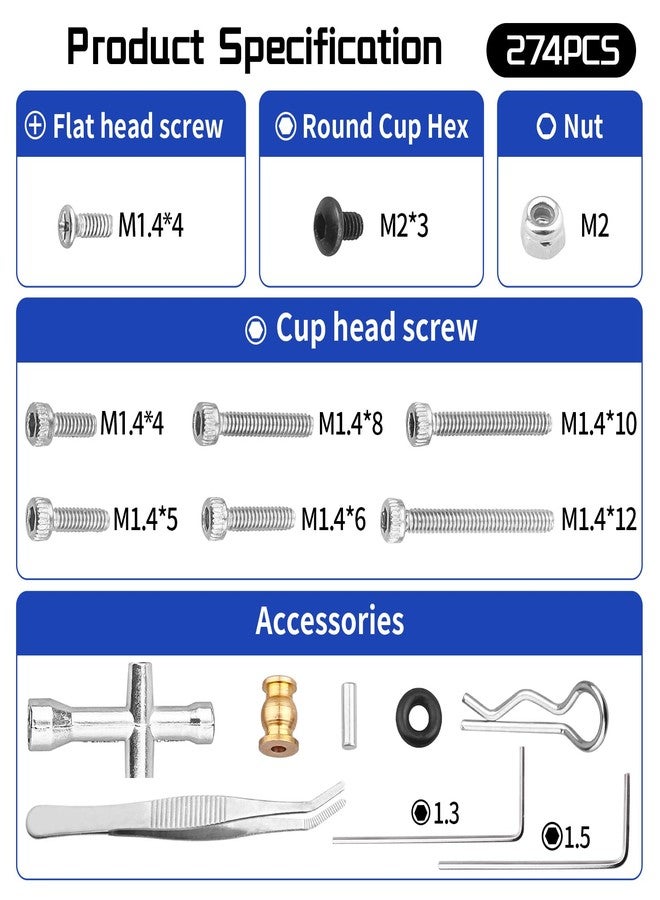 Product Specification

274PCS

Flat head screw

M1.4*4

Round Cup Hex

M2*3

Nut

M2

Cup head screw

M1.4*4

M1.4*8

M1.4*10

M1.4*5

M1.4*6

M1.4*12

Accessories

1.3

1.5